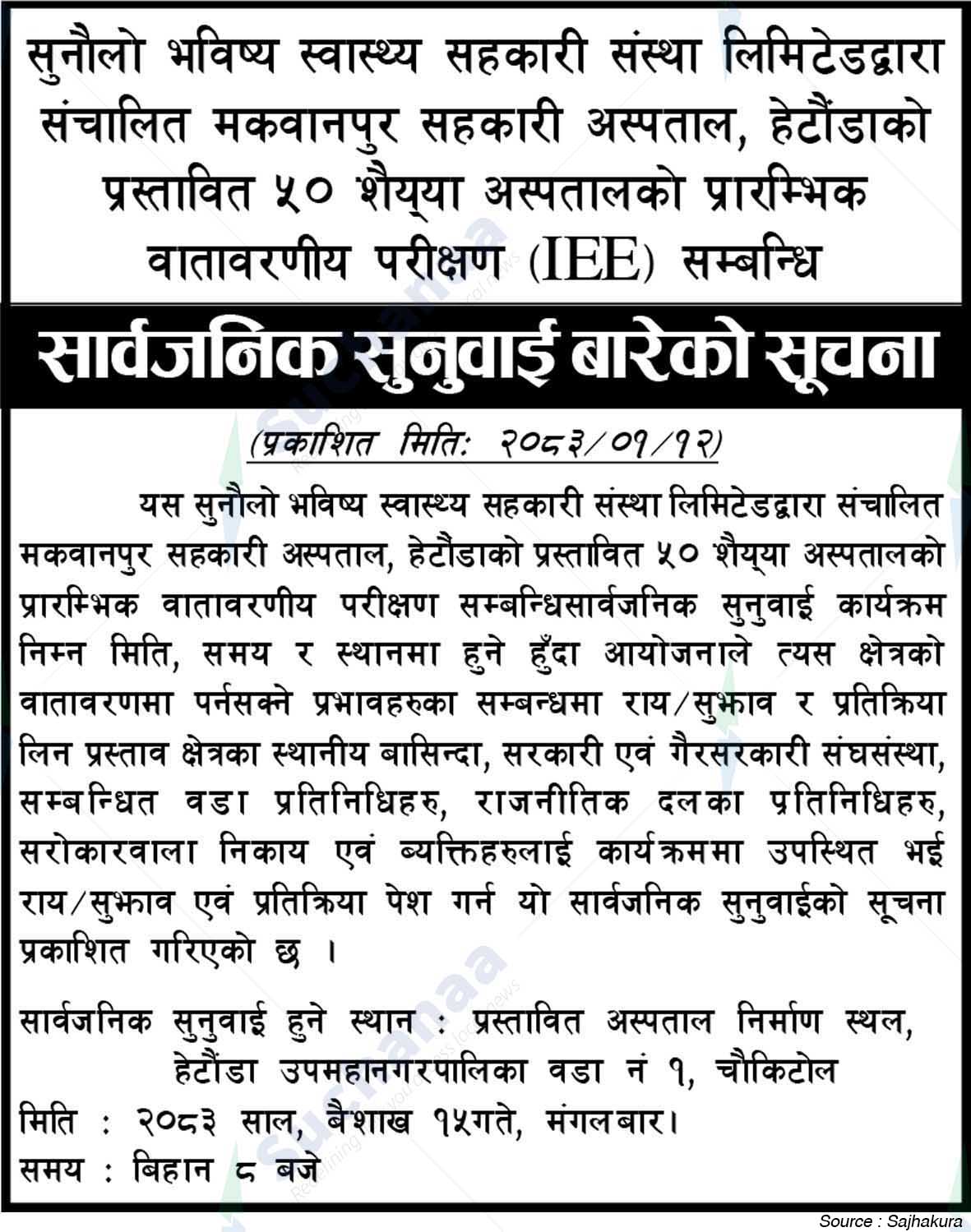 सुनौलो भविष्य स्वास्थ्य सहकारी संस्था लिमिटेडद्वारा संचालित मकवानपुर सहकारी अस्पताल, हेटौंडाको प्रस्तावित ५० शैय्या अस्पतालको प्रारम्भिक वातावरणीय परीक्षण (IEE) सम्बन्धि

सार्वजनिक सुनुवाई बारेको सूचना

(प्रकाशित मिति: २०८३/०१/१२)

यस सुनौलो भविष्य स्वास्थ्य सहकारी संस्था लिमिटेडद्वारा संचालित मकवानपुर सहकारी अस्पताल, हेटौंडाको प्रस्तावित ५० शैय्या अस्पतालको प्रारम्भिक वातावरणीय परीक्षण सम्बन्धिसार्वजनिक सुनुवाई कार्यक्रम निम्न मिति, समय र स्थानमा हुने हुँदा आयोजनाले त्यस क्षेत्रको वातावरणमा पर्नसक्ने प्रभावहरुका सम्बन्धमा राय/सुझाव र प्रतिक्रिया लिन प्रस्ताव क्षेत्रका स्थानीय बासिन्दा, सरकारी एवं गैरसरकारी संघसंस्था, सम्बन्धित वडा प्रतिनिधिहरु, राजनीतिक दलका प्रतिनिधिहरु, सरोकारवाला निकाय एवं ब्यक्तिहरुलाई कार्यक्रममा उपस्थित भई राय/सुझाव एवं प्रतिक्रिया पेश गर्न यो सार्वजनिक सुनुवाईको सूचना प्रकाशित गरिएको छ ।

सार्वजनिक सुनुवाई हुने स्थान : प्रस्तावित अस्पताल निर्माण स्थल, हेटौंडा उपमहानगरपालिका वडा नं १, चौकिटोल
मिति : २०८३ साल, बैशाख १५गते, मंगलबार।
समय : बिहान ८ बजे

Source : Sajhakura